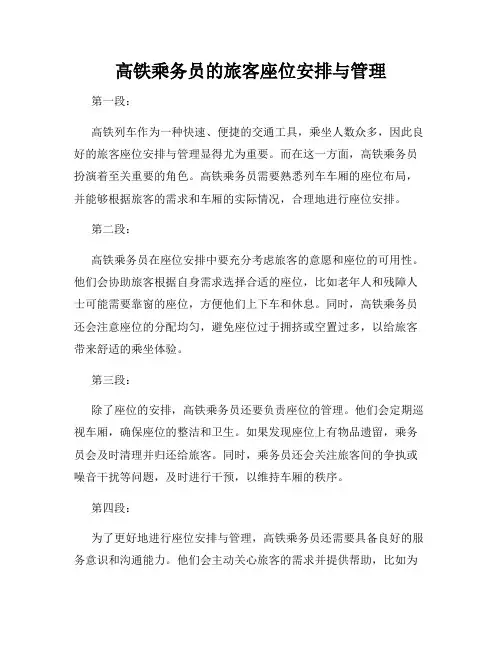 高铁乘务员的旅客座位安排与管理

第一段：

高铁列车作为一种快速、便捷的交通工具，乘坐人数众多，因此良好的旅客座位安排与管理显得尤为重要。而在这一方面，高铁乘务员扮演着至关重要的角色。高铁乘务员需要熟悉列车车厢的座位布局，并能够根据旅客的需求和车厢的实际情况，合理地进行座位安排。

第二段：

高铁乘务员在座位安排中要充分考虑旅客的意愿和座位的可用性。他们会协助旅客根据自身需求选择合适的座位，比如老年人和残障人士可能需要靠窗的座位，方便他们上下车和休息。同时，高铁乘务员还会注意座位的分配均匀，避免座位过于拥挤或空置过多，以给旅客带来舒适的乘坐体验。

第三段：

除了座位的安排，高铁乘务员还要负责座位的管理。他们会定期巡视车厢，确保座位的整洁和卫生。如果发现座位上有物品遗留，乘务员会及时清理并归还给旅客。同时，乘务员还会关注旅客间的争执或噪音干扰等问题，及时进行干预，以维持车厢的秩序。

第四段：

为了更好地进行座位安排与管理，高铁乘务员还需要具备良好的服务意识和沟通能力。他们会主动关心旅客的需求并提供帮助，比如为